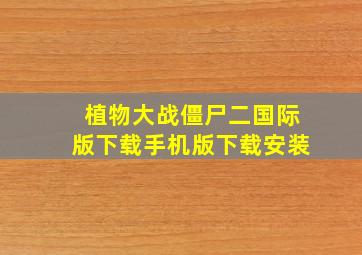 植物大战僵尸二国际版下载手机版下载安装